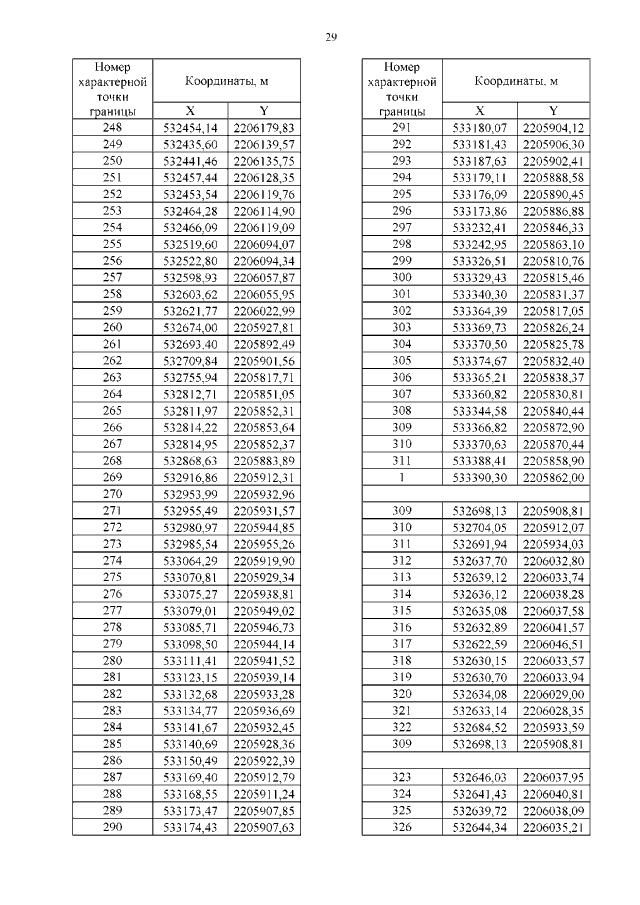 29

| Номер характерной точки границы | Координаты, м | |
|---|---|---|
| | X | Y |
| 248 | 532454,14 | 2206179,83 |
| 249 | 532435,60 | 2206139,57 |
| 250 | 532441,46 | 2206135,75 |
| 251 | 532457,44 | 2206128,35 |
| 252 | 532453,54 | 2206119,76 |
| 253 | 532464,28 | 2206114,90 |
| 254 | 532466,09 | 2206119,09 |
| 255 | 532519,60 | 2206094,07 |
| 256 | 532522,80 | 2206094,34 |
| 257 | 532598,93 | 2206057,87 |
| 258 | 532603,62 | 2206055,95 |
| 259 | 532621,77 | 2206022,99 |
| 260 | 532674,00 | 2205927,81 |
| 261 | 532693,40 | 2205892,49 |
| 262 | 532709,84 | 2205901,56 |
| 263 | 532755,94 | 2205817,71 |
| 264 | 532812,71 | 2205851,05 |
| 265 | 532811,97 | 2205852,31 |
| 266 | 532814,22 | 2205853,64 |
| 267 | 532814,95 | 2205852,37 |
| 268 | 532868,63 | 2205883,89 |
| 269 | 532916,86 | 2205912,31 |
| 270 | 532953,99 | 2205932,96 |
| 271 | 532955,49 | 2205931,57 |
| 272 | 532980,97 | 2205944,85 |
| 273 | 532985,54 | 2205955,26 |
| 274 | 533064,29 | 2205919,90 |
| 275 | 533070,81 | 2205929,34 |
| 276 | 533075,27 | 2205938,81 |
| 277 | 533079,01 | 2205949,02 |
| 278 | 533085,71 | 2205946,73 |
| 279 | 533098,50 | 2205944,14 |
| 280 | 533111,41 | 2205941,52 |
| 281 | 533123,15 | 2205939,14 |
| 282 | 533132,68 | 2205933,28 |
| 283 | 533134,77 | 2205936,69 |
| 284 | 533141,67 | 2205932,45 |
| 285 | 533140,69 | 2205928,36 |
| 286 | 533150,49 | 2205922,39 |
| 287 | 533169,40 | 2205912,79 |
| 288 | 533168,55 | 2205911,24 |
| 289 | 533173,47 | 2205907,85 |
| 290 | 533174,43 | 2205907,63 |

| Номер характерной точки границы | Координаты, м | |
|---|---|---|
| | X | Y |
| 291 | 533180,07 | 2205904,12 |
| 292 | 533181,43 | 2205906,30 |
| 293 | 533187,63 | 2205902,41 |
| 294 | 533179,11 | 2205888,58 |
| 295 | 533176,09 | 2205890,45 |
| 296 | 533173,86 | 2205886,88 |
| 297 | 533232,41 | 2205846,33 |
| 298 | 533242,95 | 2205863,10 |
| 299 | 533326,51 | 2205810,76 |
| 300 | 533329,43 | 2205815,46 |
| 301 | 533340,30 | 2205831,37 |
| 302 | 533364,39 | 2205817,05 |
| 303 | 533369,73 | 2205826,24 |
| 304 | 533370,50 | 2205825,78 |
| 305 | 533374,67 | 2205832,40 |
| 306 | 533365,21 | 2205838,37 |
| 307 | 533360,82 | 2205830,81 |
| 308 | 533344,58 | 2205840,44 |
| 309 | 533366,82 | 2205872,90 |
| 310 | 533370,63 | 2205870,44 |
| 311 | 533388,41 | 2205858,90 |
| 1 | 533390,30 | 2205862,00 |
| | | |
| 309 | 532698,13 | 2205908,81 |
| 310 | 532704,05 | 2205912,07 |
| 311 | 532691,94 | 2205934,03 |
| 312 | 532637,70 | 2206032,80 |
| 313 | 532639,12 | 2206033,74 |
| 314 | 532636,12 | 2206038,28 |
| 315 | 532635,08 | 2206037,58 |
| 316 | 532632,89 | 2206041,57 |
| 317 | 532622,59 | 2206046,51 |
| 318 | 532630,15 | 2206033,57 |
| 319 | 532630,70 | 2206033,94 |
| 320 | 532634,08 | 2206029,00 |
| 321 | 532633,14 | 2206028,35 |
| 322 | 532684,52 | 2205933,59 |
| 309 | 532698,13 | 2205908,81 |
| | | |
| 323 | 532646,03 | 2206037,95 |
| 324 | 532641,43 | 2206040,81 |
| 325 | 532639,72 | 2206038,09 |
| 326 | 532644,34 | 2206035,21 |